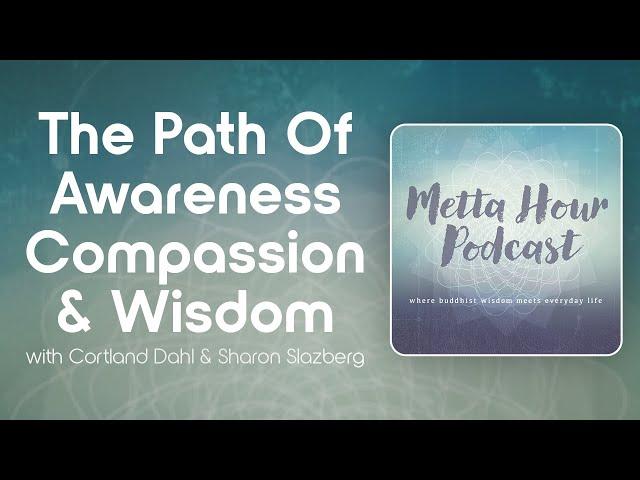 The Path Of Awareness Compassion & Wisdom

with Cortland Dahl & Sharon Slazberg

Metta Hour Podcast

where buddhist wisdom meets everyday life